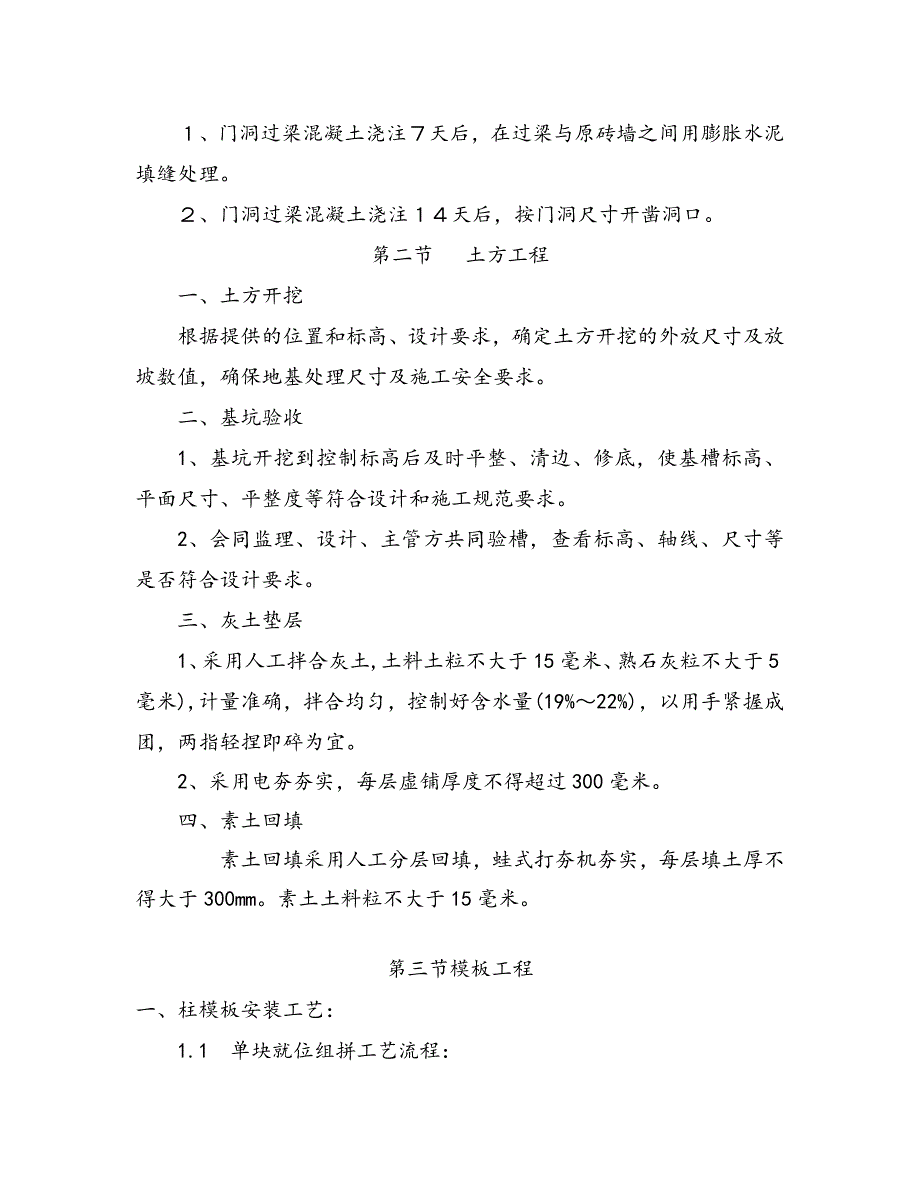 １、门洞过梁混凝土浇注７天后，在过梁与原砖墙之间用膨胀水泥填缝处理。

２、门洞过梁混凝土浇注１４天后，按门洞尺寸开凿洞口。

第二节　　土方工程

一、土方开挖

根据提供的位置和标高、设计要求，确定土方开挖的外放尺寸及放坡数值，确保地基处理尺寸及施工安全要求。

二、基坑验收

1、基坑开挖到控制标高后及时平整、清边、修底，使基槽标高、平面尺寸、平整度等符合设计和施工规范要求。

2、会同监理、设计、主管方共同验槽，查看标高、轴线、尺寸等是否符合设计要求。

三、灰土垫层

1、采用人工拌合灰土，土料土粒不大于15毫米、熟石灰粒不大于5毫米)，计量准确，拌合均匀，控制好含水量(19%～22%)，以用手紧握成团，两指轻捏即碎为宜。

2、采用电夯夯实，每层虚铺厚度不得超过300毫米。

四、素土回填

素土回填采用人工分层回填，蛙式打夯机夯实，每层填土厚不得大于300mm。素土土料粒不大于15毫米。

第三节模板工程

一、柱模板安装工艺：

1.1　单块就位组拼工艺流程：